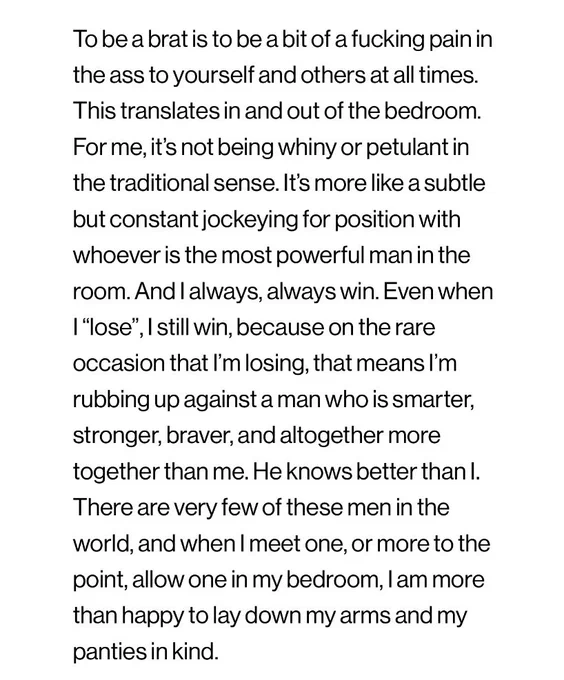 To be a brat is to be a bit of a fucking pain in the ass to yourself and others at all times. This translates in and out of the bedroom. For me, it's not being whiny or petulant in the traditional sense. It's more like a subtle but constant jockeying for position with whoever is the most powerful man in the room. And I always, always win. Even when I "lose", I still win, because on the rare occasion that I'm losing, that means I'm rubbing up against a man who is smarter, stronger, braver, and altogether more together than me. He knows better than I. There are very few of these men in the world, and when I meet one, or more to the point, allow one in my bedroom, I am more than happy to lay down my arms and my panties in kind.